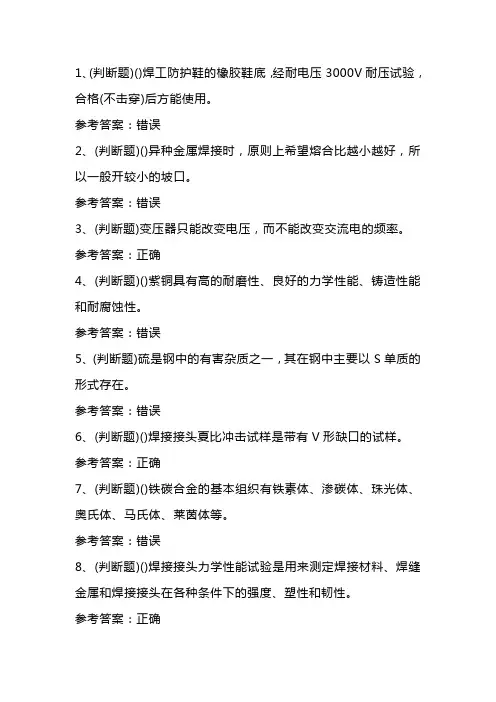 1、(判断题)()焊工防护鞋的橡胶鞋底,经耐电压 3000V 耐压试验，合格(不击穿)后方能使用。

参考答案：错误

2、(判断题)()异种金属焊接时，原则上希望熔合比越小越好，所以一般开较小的坡口。

参考答案：错误

3、(判断题)变压器只能改变电压，而不能改变交流电的频率。

参考答案：正确

4、(判断题)()紫铜具有高的耐磨性、良好的力学性能、铸造性能和耐腐蚀性。

参考答案：错误

5、(判断题)硫是钢中的有害杂质之一，其在钢中主要以 S 单质的形式存在。

参考答案：错误

6、(判断题)()焊接接头夏比冲击试样是带有 V 形缺口的试样。

参考答案：正确

7、(判断题)()铁碳合金的基本组织有铁素体、渗碳体、珠光体、奥氏体、马氏体、莱茵体等。

参考答案：错误

8、(判断题)()焊接接头力学性能试验是用来测定焊接材料、焊缝金属和焊接接头在各种条件下的强度、塑性和韧性。

参考答案：正确